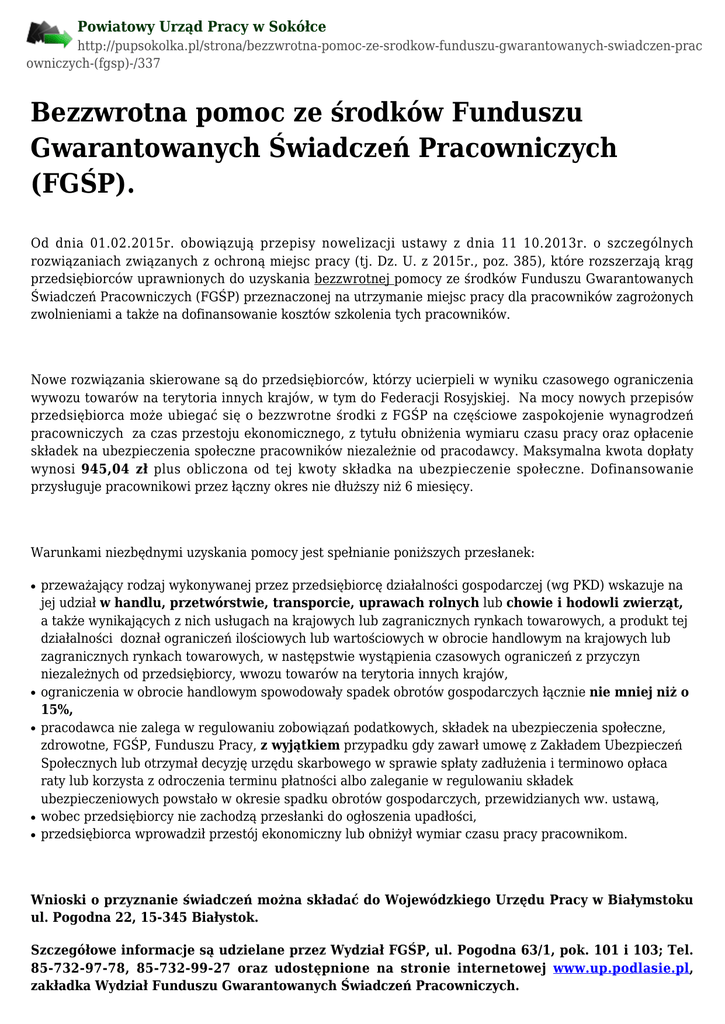 Powiatowy Urząd Pracy w Sokółce
http://pupsokolka.pl/strona/bezzwrotna-pomoc-ze-srodkow-funduszu-gwarantowanych-swiadczen-pracowniczych-(fgsp)-/337

Bezzwrotna pomoc ze środków Funduszu Gwarantowanych Świadczeń Pracowniczych (FGŚP).

Od dnia 01.02.2015r. obowiązują przepisy nowelizacji ustawy z dnia 11 10.2013r. o szczególnych rozwiązaniach związanych z ochroną miejsc pracy (tj. Dz. U. z 2015r., poz. 385), które rozszerzają krąg przedsiębiorców uprawnionych do uzyskania bezzwrotnej pomocy ze środków Funduszu Gwarantowanych Świadczeń Pracowniczych (FGŚP) przeznaczonej na utrzymanie miejsc pracy dla pracowników zagrożonych zwolnieniami a także na dofinansowanie kosztów szkolenia tych pracowników.

Nowe rozwiązania skierowane są do przedsiębiorców, którzy ucierpieli w wyniku czasowego ograniczenia wywozu towarów na terytoria innych krajów, w tym do Federacji Rosyjskiej. Na mocy nowych przepisów przedsiębiorca może ubiegać się o bezzwrotne środki z FGŚP na częściowe zaspokojenie wynagrodzeń pracowniczych za czas przestoju ekonomicznego, z tytułu obniżenia wymiaru czasu pracy oraz opłacenie składek na ubezpieczenia społeczne pracowników niezależnie od pracodawcy. Maksymalna kwota dopłaty wynosi 945,04 zł plus obliczona od tej kwoty składka na ubezpieczenie społeczne. Dofinansowanie przysługuje pracownikowi przez łączny okres nie dłuższy niż 6 miesięcy.

Warunkami niezbędnymi uzyskania pomocy jest spełnianie poniższych przesłanek:

• przeważający rodzaj wykonywanej przez przedsiębiorcę działalności gospodarczej (wg PKD) wskazuje na jej udział w handlu, przetwórstwie, transporcie, uprawach rolnych lub chowie i hodowli zwierząt, a także wynikających z nich usługach na krajowych lub zagranicznych rynkach towarowych, a produkt tej działalności doznał ograniczeń ilościowych lub wartościowych w obrocie handlowym na krajowych lub zagranicznych rynkach towarowych, w następstwie wystąpienia czasowych ograniczeń z przyczyn niezależnych od przedsiębiorcy, wwozu towarów na terytoria innych krajów,
• ograniczenia w obrocie handlowym spowodowały spadek obrotów gospodarczych łącznie nie mniej niż o 15%,
• pracodawca nie zalega w regulowaniu zobowiązań podatkowych, składek na ubezpieczenia społeczne, zdrowotne, FGŚP, Funduszu Pracy, z wyjątkiem przypadku gdy zawarł umowę z Zakładem Ubezpieczeń Społecznych lub otrzymał decyzję urzędu skarbowego w sprawie spłaty zadłużenia i terminowo opłaca raty lub korzysta z odroczenia terminu płatności albo zaleganie w regulowaniu składek ubezpieczeniowych powstało w okresie spadku obrotów gospodarczych, przewidzianych ww. ustawą,
• wobec przedsiębiorcy nie zachodzą przesłanki do ogłoszenia upadłości,
• przedsiębiorca wprowadził przestój ekonomiczny lub obniżył wymiar czasu pracy pracownikom.

Wnioski o przyznanie świadczeń można składać do Wojewódzkiego Urzędu Pracy w Białymstoku ul. Pogodna 22, 15-345 Białystok.

Szczegółowe informacje są udzielane przez Wydział FGŚP, ul. Pogodna 63/1, pok. 101 i 103; Tel. 85-732-97-78, 85-732-99-27 oraz udostępnione na stronie internetowej www.up.podlasie.pl, zakładka Wydział Funduszu Gwarantowanych Świadczeń Pracowniczych.